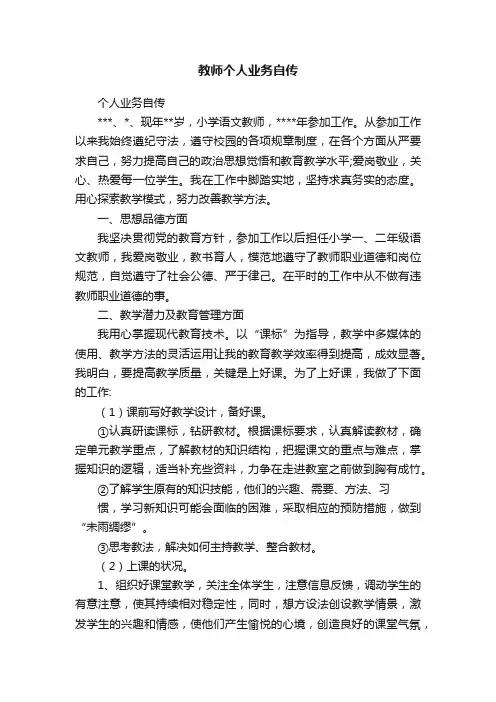 教师个人业务自传

个人业务自传

***、*、现年**岁，小学语文教师，****年参加工作。从参加工作以来我始终遵纪守法，遵守校园的各项规章制度，在各个方面从严要求自己，努力提高自己的政治思想觉悟和教育教学水平;爱岗敬业，关心、热爱每一位学生。我在工作中脚踏实地，坚持求真务实的态度。用心探索教学模式，努力改善教学方法。

一、思想品德方面

我坚决贯彻党的教育方针，参加工作以后担任小学一、二年级语文教师，我爱岗敬业，教书育人，模范地遵守了教师职业道德和岗位规范，自觉遵守了社会公德、严于律己。在平时的工作中从不做有违教师职业道德的事。

二、教学潜力及教育管理方面

我用心掌握现代教育技术。以“课标”为指导，教学中多媒体的使用、教学方法的灵活运用让我的教育教学效率得到提高，成效显著。我明白，要提高教学质量，关键是上好课。为了上好课，我做了下面的工作:

（1）课前写好教学设计，备好课。

①认真研读课标，钻研教材。根据课标要求，认真解读教材，确定单元教学重点，了解教材的知识结构，把握课文的重点与难点，掌握知识的逻辑，适当补充些资料，力争在走进教室之前做到胸有成竹。

②了解学生原有的知识技能，他们的兴趣、需要、方法、习惯，学习新知识可能会面临的困难，采取相应的预防措施，做到“未雨绸缪”。

③思考教法，解决如何主持教学、整合教材。

（2）上课的状况。

1、组织好课堂教学，关注全体学生，注意信息反馈，调动学生的有意注意，使其持续相对稳定性，同时，想方设法创设教学情景，激发学生的兴趣和情感，使他们产生愉悦的心境，创造良好的课堂气氛，